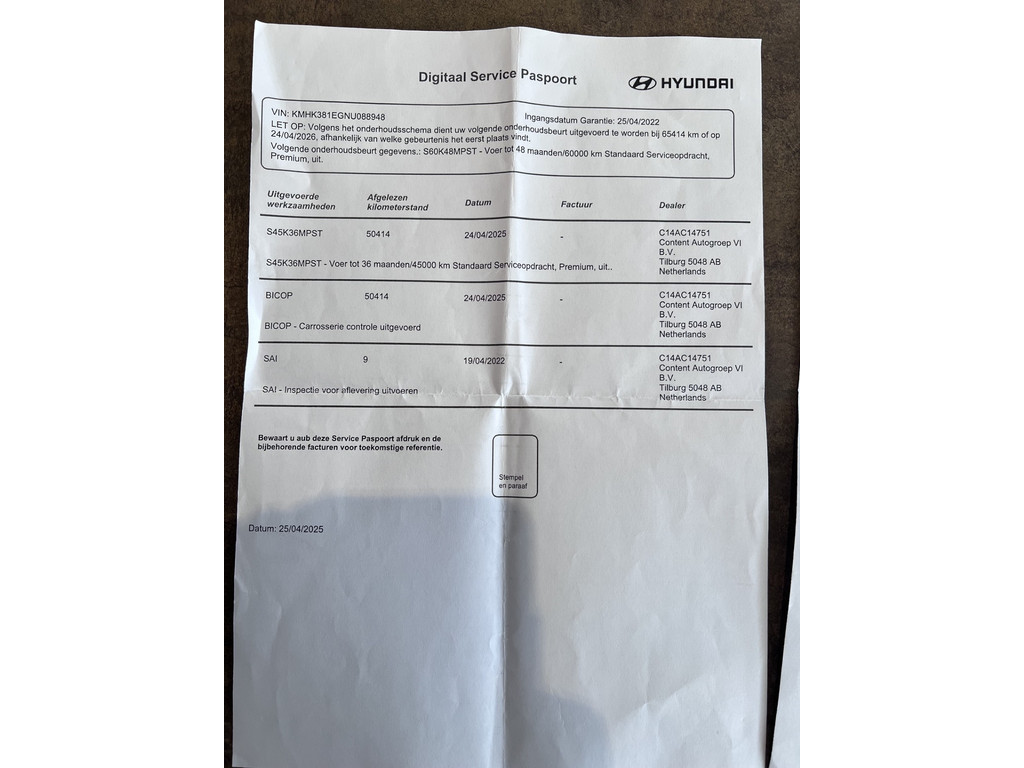 Digitaal Service Paspoort

HYUNDAI

VIN: KMHK381EGNU088948 Ingangsdatum Garantie: 25/04/2022

LET OP: Volgens het onderhoudsschema dient uw volgende onderhoudsbeurt uitgevoerd te worden bij 65414 km of op 24/04/2026, afhankelijk van welke gebeurtenis het eerst plaats vindt.

Volgende onderhoudsbeurt gegevens.: S60K48MPST - Voer tot 48 maanden/60000 km Standaard Serviceopdracht, Premium, uit.

| Uitgevoerde werkzaamheden | Afgelezen kilometerstand | Datum | Factuur | Dealer |
|---|---|---|---|---|
| S45K36MPST | 50414 | 24/04/2025 | - | C14AC14751 Content Autogroep VI B.V. Tilburg 5048 AB Netherlands |
| S45K36MPST - Voer tot 36 maanden/45000 km Standaard Serviceopdracht, Premium, uit.. | | | | |
| BICOP | 50414 | 24/04/2025 | - | C14AC14751 Content Autogroep VI B.V. Tilburg 5048 AB Netherlands |
| BICOP - Carrosserie controle uitgevoerd | | | | |
| SAI | 9 | 19/04/2022 | - | C14AC14751 Content Autogroep VI B.V. Tilburg 5048 AB Netherlands |
| SAI - Inspectie voor aflevering uitvoeren | | | | |

Bewaart u aub deze Service Paspoort afdruk en de bijbehorende facturen voor toekomstige referentie.

Stempel en paraaf

Datum: 25/04/2025